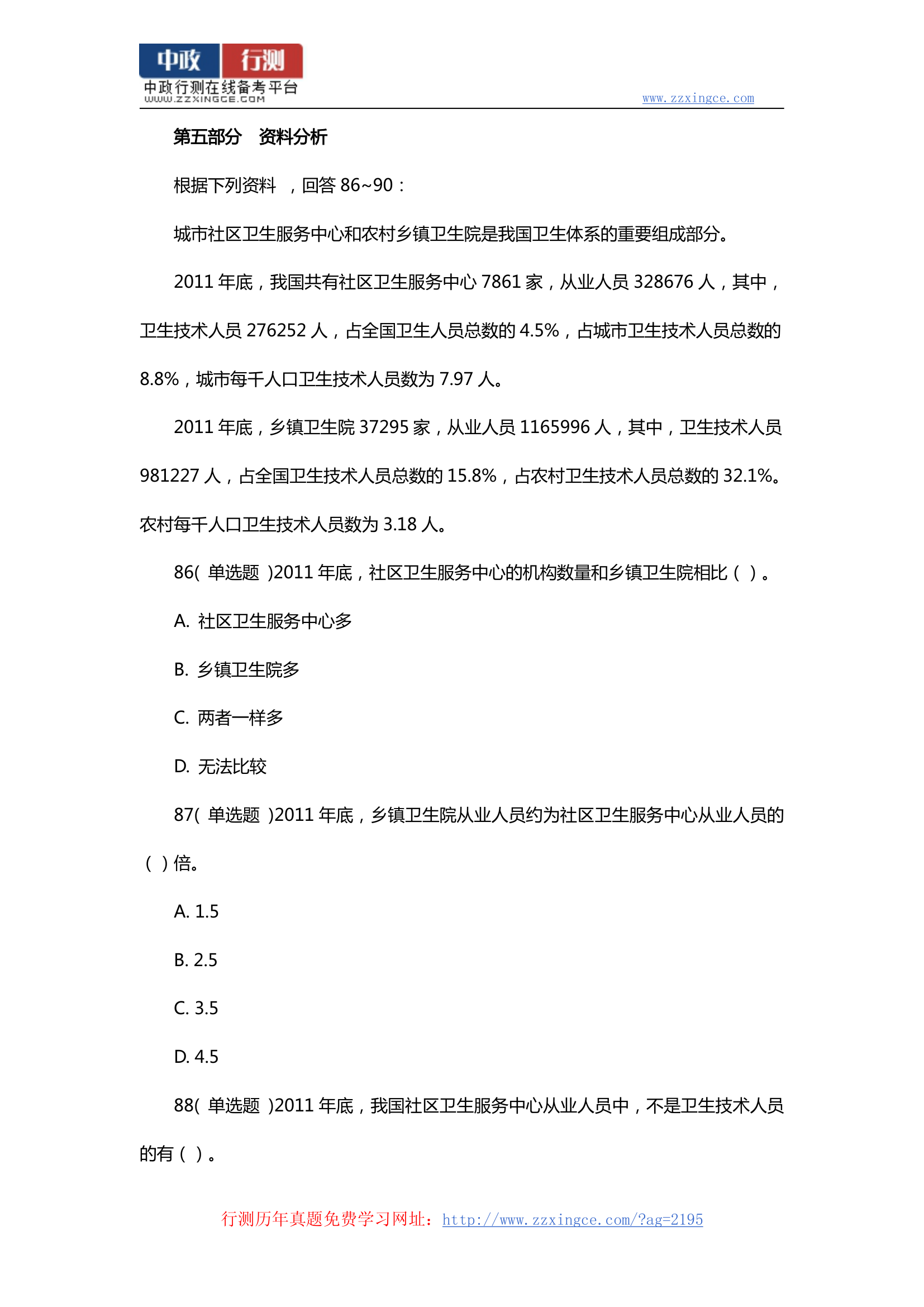 中政 行测
中政行测在线备考平台
WWW.ZZXINGCE.COM
www.zzxingce.com

第五部分 资料分析

根据下列资料 ，回答 86~90：

城市社区卫生服务中心和农村乡镇卫生院是我国卫生体系的重要组成部分。

2011 年底，我国共有社区卫生服务中心 7861 家，从业人员 328676 人，其中，卫生技术人员 276252 人，占全国卫生人员总数的 4.5%，占城市卫生技术人员总数的 8.8%，城市每千人口卫生技术人员数为 7.97 人。

2011 年底，乡镇卫生院 37295 家，从业人员 1165996 人，其中，卫生技术人员 981227 人，占全国卫生技术人员总数的 15.8%，占农村卫生技术人员总数的 32.1%。农村每千人口卫生技术人员数为 3.18 人。

86( 单选题 )2011 年底，社区卫生服务中心的机构数量和乡镇卫生院相比（ ）。

A. 社区卫生服务中心多

B. 乡镇卫生院多

C. 两者一样多

D. 无法比较

87( 单选题 )2011 年底，乡镇卫生院从业人员约为社区卫生服务中心从业人员的（ ）倍。

A. 1.5

B. 2.5

C. 3.5

D. 4.5

88( 单选题 )2011 年底，我国社区卫生服务中心从业人员中，不是卫生技术人员的有（ ）。

行测历年真题免费学习网址：http://www.zzxingce.com/?ag=2195